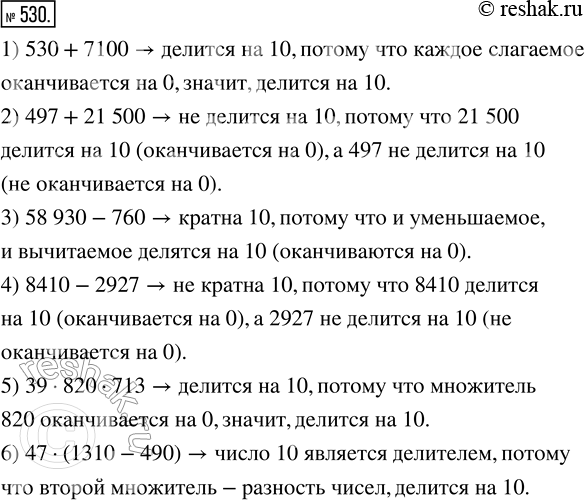 № 530.

© reshak.ru

1) $530 + 7100 \rightarrow$ делится на 10, потому что каждое слагаемое оканчивается на 0, значит, делится на 10.

2) $497 + 21\,500 \rightarrow$ не делится на 10, потому что 21 500 делится на 10 (оканчивается на 0), а 497 не делится на 10 (не оканчивается на 0).

3) $58\,930 - 760 \rightarrow$ кратна 10, потому что и уменьшаемое, и вычитаемое делятся на 10 (оканчиваются на 0).

4) $8410 - 2927 \rightarrow$ не кратна 10, потому что 8410 делится на 10 (оканчивается на 0), а 2927 не делится на 10 (не оканчивается на 0).

5) $39 \cdot 820 \cdot 713 \rightarrow$ делится на 10, потому что множитель 820 оканчивается на 0, значит, делится на 10.

6) $47 \cdot (1310 - 490) \rightarrow$ число 10 является делителем, потому что второй множитель – разность чисел, делится на 10.

reshak.ru